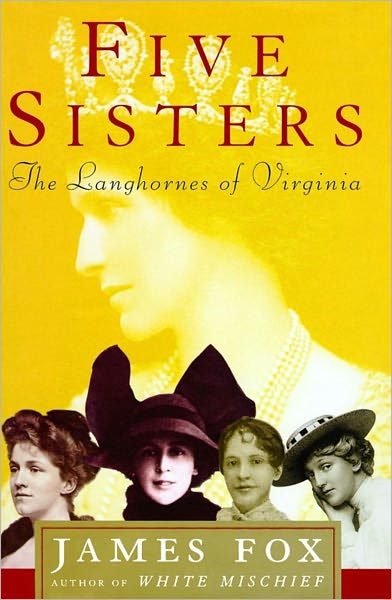 FIVE SISTERS

The Langhornes of Virginia

JAMES FOX

AUTHOR OF WHITE MISCHIEF